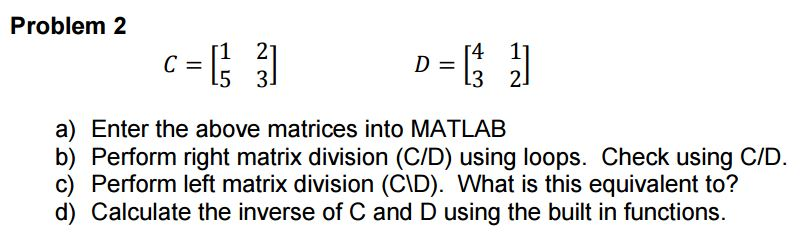 Problem 2

$C = \begin{bmatrix} 1 & 2 \\ 5 & 3 \end{bmatrix}$ $D = \begin{bmatrix} 4 & 1 \\ 3 & 2 \end{bmatrix}$

a) Enter the above matrices into MATLAB
b) Perform right matrix division (C/D) using loops. Check using C/D.
c) Perform left matrix division (C\D). What is this equivalent to?
d) Calculate the inverse of C and D using the built in functions.